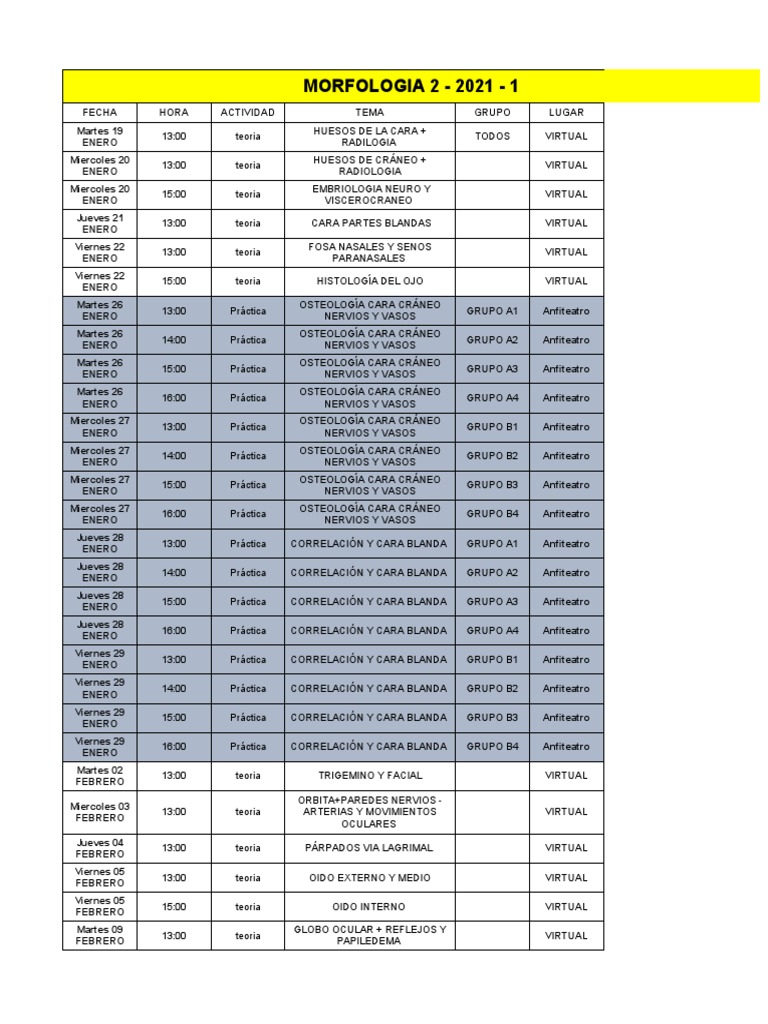 MORFOLOGIA 2 - 2021 - 1

| FECHA | HORA | ACTIVIDAD | TEMA | GRUPO | LUGAR |
|---|---|---|---|---|---|
| Martes 19 ENERO | 13:00 | teoria | HUESOS DE LA CARA + RADILOGIA | TODOS | VIRTUAL |
| Miercoles 20 ENERO | 13:00 | teoria | HUESOS DE CRÁNEO + RADIOLOGIA | | VIRTUAL |
| Miercoles 20 ENERO | 15:00 | teoria | EMBRIOLOGIA NEURO Y VISCEROCRANEO | | VIRTUAL |
| Jueves 21 ENERO | 13:00 | teoria | CARA PARTES BLANDAS | | VIRTUAL |
| Viernes 22 ENERO | 13:00 | teoria | FOSA NASALES Y SENOS PARANASALES | | VIRTUAL |
| Viernes 22 ENERO | 15:00 | teoria | HISTOLOGÍA DEL OJO | | VIRTUAL |
| Martes 26 ENERO | 13:00 | Práctica | OSTEOLOGÍA CARA CRÁNEO NERVIOS Y VASOS | GRUPO A1 | Anfiteatro |
| Martes 26 ENERO | 14:00 | Práctica | OSTEOLOGÍA CARA CRÁNEO NERVIOS Y VASOS | GRUPO A2 | Anfiteatro |
| Martes 26 ENERO | 15:00 | Práctica | OSTEOLOGÍA CARA CRÁNEO NERVIOS Y VASOS | GRUPO A3 | Anfiteatro |
| Martes 26 ENERO | 16:00 | Práctica | OSTEOLOGÍA CARA CRÁNEO NERVIOS Y VASOS | GRUPO A4 | Anfiteatro |
| Miercoles 27 ENERO | 13:00 | Práctica | OSTEOLOGÍA CARA CRÁNEO NERVIOS Y VASOS | GRUPO B1 | Anfiteatro |
| Miercoles 27 ENERO | 14:00 | Práctica | OSTEOLOGÍA CARA CRÁNEO NERVIOS Y VASOS | GRUPO B2 | Anfiteatro |
| Miercoles 27 ENERO | 15:00 | Práctica | OSTEOLOGÍA CARA CRÁNEO NERVIOS Y VASOS | GRUPO B3 | Anfiteatro |
| Miercoles 27 ENERO | 16:00 | Práctica | OSTEOLOGÍA CARA CRÁNEO NERVIOS Y VASOS | GRUPO B4 | Anfiteatro |
| Jueves 28 ENERO | 13:00 | Práctica | CORRELACIÓN Y CARA BLANDA | GRUPO A1 | Anfiteatro |
| Jueves 28 ENERO | 14:00 | Práctica | CORRELACIÓN Y CARA BLANDA | GRUPO A2 | Anfiteatro |
| Jueves 28 ENERO | 15:00 | Práctica | CORRELACIÓN Y CARA BLANDA | GRUPO A3 | Anfiteatro |
| Jueves 28 ENERO | 16:00 | Práctica | CORRELACIÓN Y CARA BLANDA | GRUPO A4 | Anfiteatro |
| Viernes 29 ENERO | 13:00 | Práctica | CORRELACIÓN Y CARA BLANDA | GRUPO B1 | Anfiteatro |
| Viernes 29 ENERO | 14:00 | Práctica | CORRELACIÓN Y CARA BLANDA | GRUPO B2 | Anfiteatro |
| Viernes 29 ENERO | 15:00 | Práctica | CORRELACIÓN Y CARA BLANDA | GRUPO B3 | Anfiteatro |
| Viernes 29 ENERO | 16:00 | Práctica | CORRELACIÓN Y CARA BLANDA | GRUPO B4 | Anfiteatro |
| Martes 02 FEBRERO | 13:00 | teoria | TRIGEMINO Y FACIAL | | VIRTUAL |
| Miercoles 03 FEBRERO | 13:00 | teoria | ORBITA+PAREDES NERVIOS - ARTERIAS Y MOVIMIENTOS OCULARES | | VIRTUAL |
| Jueves 04 FEBRERO | 13:00 | teoria | PÁRPADOS VIA LAGRIMAL | | VIRTUAL |
| Viernes 05 FEBRERO | 13:00 | teoria | OIDO EXTERNO Y MEDIO | | VIRTUAL |
| Viernes 05 FEBRERO | 15:00 | teoria | OIDO INTERNO | | VIRTUAL |
| Martes 09 FEBRERO | 13:00 | teoria | GLOBO OCULAR + REFLEJOS Y PAPILEDEMA | | VIRTUAL |